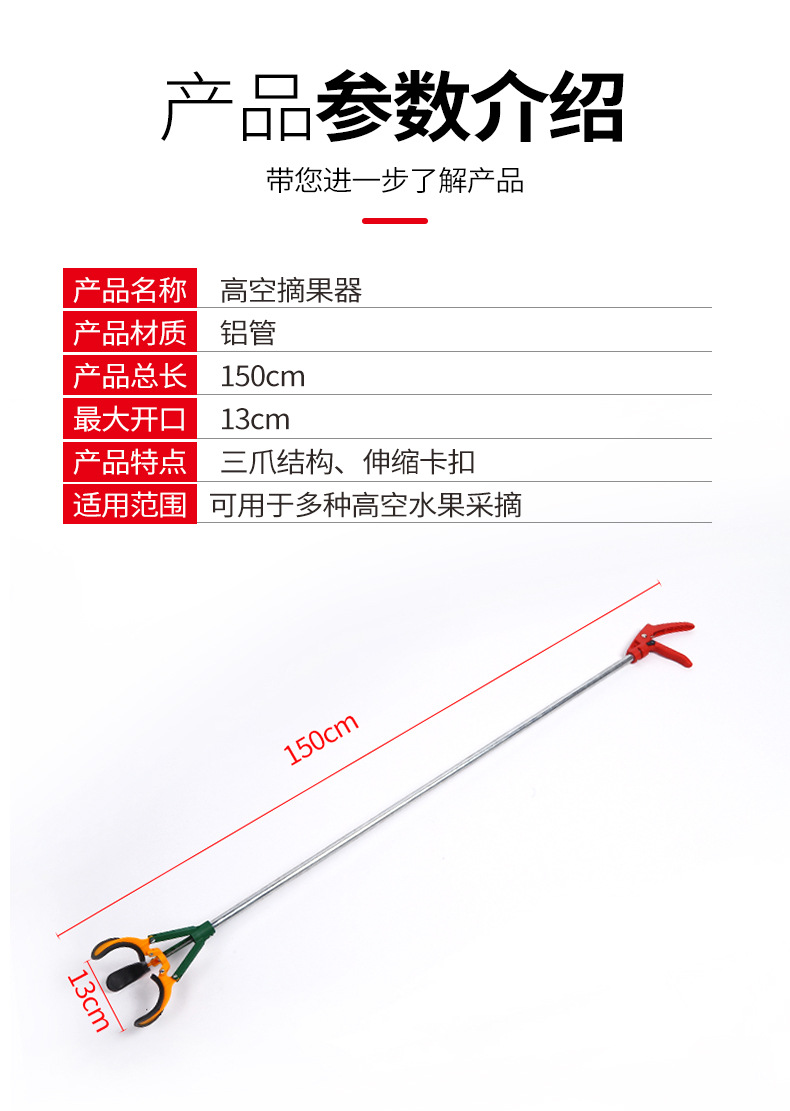 产品参数介绍

带您进一步了解产品

产品名称 高空摘果器
产品材质 铝管
产品总长 150cm
最大开口 13cm
产品特点 三爪结构、伸缩卡扣
适用范围 可用于多种高空水果采摘

150cm

13cm